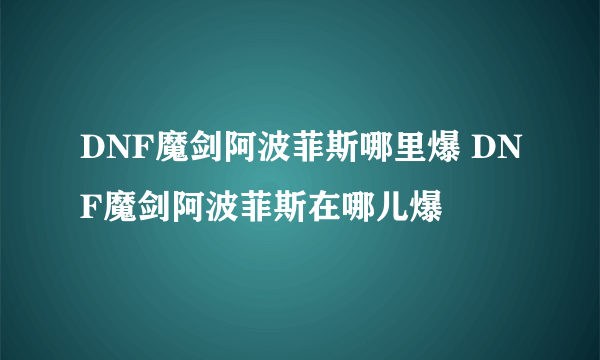 DNF魔剑阿波菲斯哪里爆 DNF魔剑阿波菲斯在哪儿爆